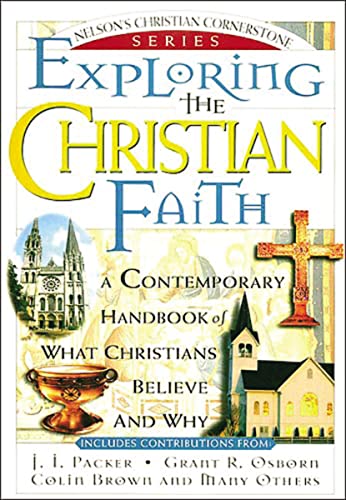 NELSON'S CHRISTIAN CORNERSTONE
SERIES
EXPLORING
THE
CHRISTIAN
FAITH

A CONTEMPORARY
HANDBOOK of
WHAT CHRISTIANS
BELIEVE
AND WHY

INCLUDES CONTRIBUTIONS FROM:
J. I. PACKER • GRANT R. OSBORN
COLIN BROWN AND MANY OTHERS